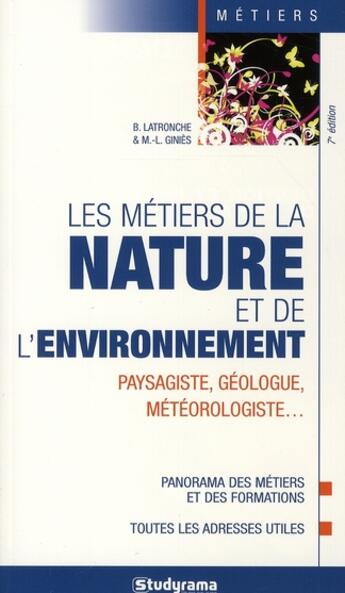 MÉTIERS

B. LATRONCHE
& M.-L. GINIÈS

7e édition

LES MÉTIERS DE LA
NATURE
ET DE
L'ENVIRONNEMENT

PAYSAGISTE, GÉOLOGUE,
MÉTÉOROLOGISTE…

PANORAMA DES MÉTIERS
ET DES FORMATIONS

TOUTES LES ADRESSES UTILES

Studyrama